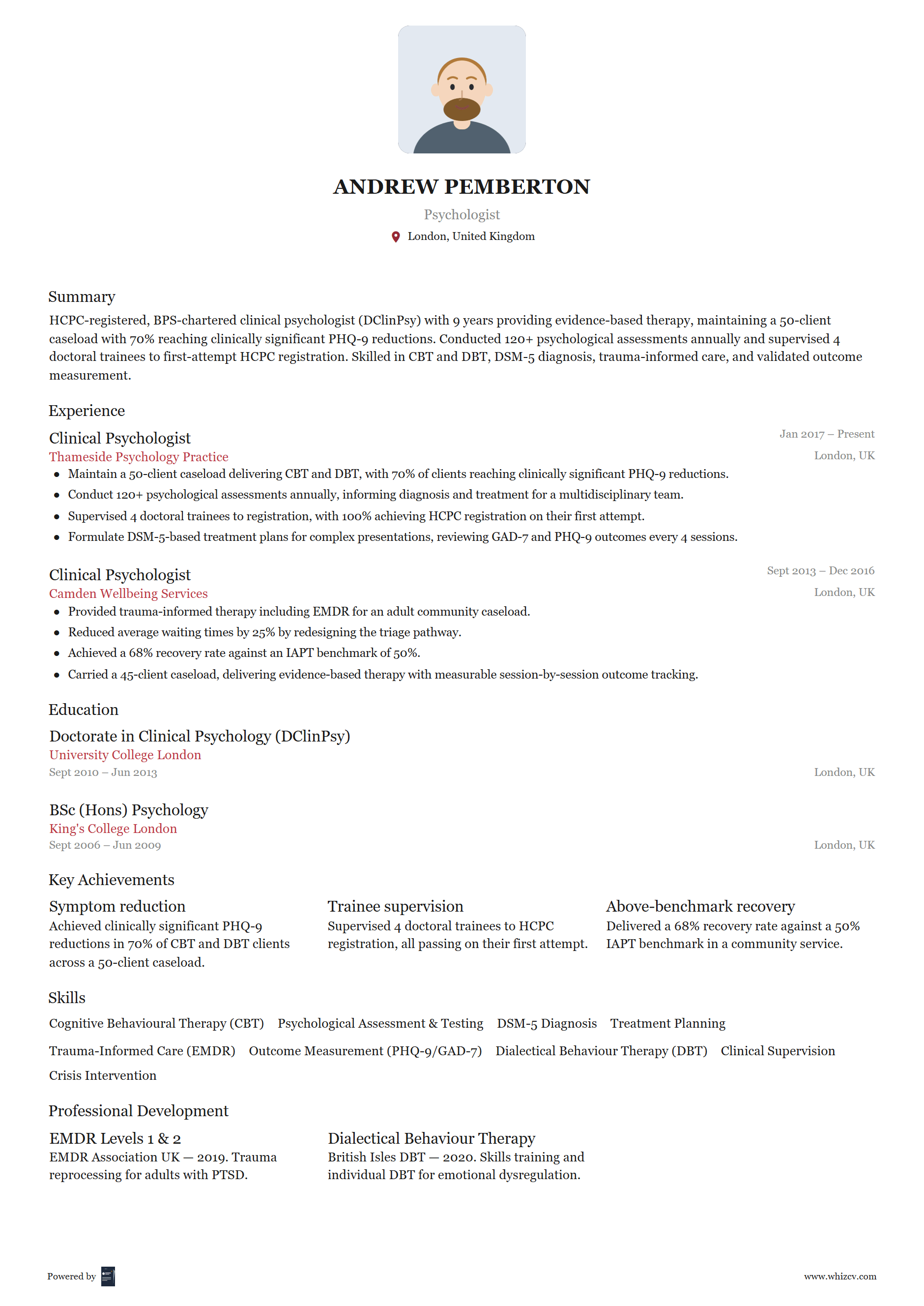 ANDREW PEMBERTON

Psychologist

London, United Kingdom

Summary

HCPC-registered, BPS-chartered clinical psychologist (DClinPsy) with 9 years providing evidence-based therapy, maintaining a 50-client caseload with 70% reaching clinically significant PHQ-9 reductions. Conducted 120+ psychological assessments annually and supervised 4 doctoral trainees to first-attempt HCPC registration. Skilled in CBT and DBT, DSM-5 diagnosis, trauma-informed care, and validated outcome measurement.

Experience

Clinical Psychologist
Jan 2017 – Present
Thameside Psychology Practice
London, UK

- Maintain a 50-client caseload delivering CBT and DBT, with 70% of clients reaching clinically significant PHQ-9 reductions.
- Conduct 120+ psychological assessments annually, informing diagnosis and treatment for a multidisciplinary team.
- Supervised 4 doctoral trainees to registration, with 100% achieving HCPC registration on their first attempt.
- Formulate DSM-5-based treatment plans for complex presentations, reviewing GAD-7 and PHQ-9 outcomes every 4 sessions.

Clinical Psychologist
Sept 2013 – Dec 2016
Camden Wellbeing Services
London, UK

- Provided trauma-informed therapy including EMDR for an adult community caseload.
- Reduced average waiting times by 25% by redesigning the triage pathway.
- Achieved a 68% recovery rate against an IAPT benchmark of 50%.
- Carried a 45-client caseload, delivering evidence-based therapy with measurable session-by-session outcome tracking.

Education

Doctorate in Clinical Psychology (DClinPsy)
University College London
Sept 2010 – Jun 2013
London, UK

BSc (Hons) Psychology
King's College London
Sept 2006 – Jun 2009
London, UK

Key Achievements

Symptom reduction
Achieved clinically significant PHQ-9 reductions in 70% of CBT and DBT clients across a 50-client caseload.

Trainee supervision
Supervised 4 doctoral trainees to HCPC registration, all passing on their first attempt.

Above-benchmark recovery
Delivered a 68% recovery rate against a 50% IAPT benchmark in a community service.

Skills

Cognitive Behavioural Therapy (CBT) Psychological Assessment & Testing DSM-5 Diagnosis Treatment Planning Trauma-Informed Care (EMDR) Outcome Measurement (PHQ-9/GAD-7) Dialectical Behaviour Therapy (DBT) Clinical Supervision Crisis Intervention

Professional Development

EMDR Levels 1 & 2
EMDR Association UK — 2019. Trauma reprocessing for adults with PTSD.

Dialectical Behaviour Therapy
British Isles DBT — 2020. Skills training and individual DBT for emotional dysregulation.

Powered by

www.whizcv.com